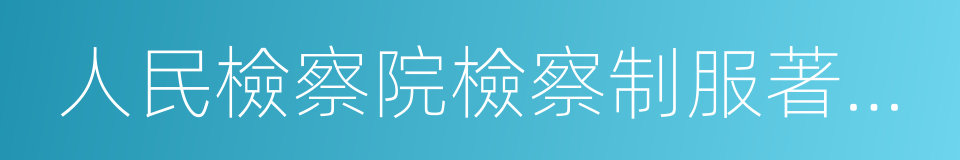 人民檢察院檢察制服著...